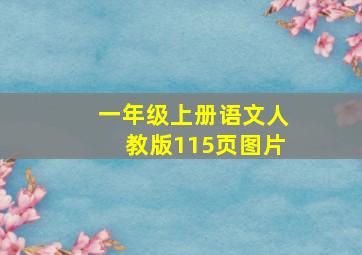 一年级上册语文人教版115页图片